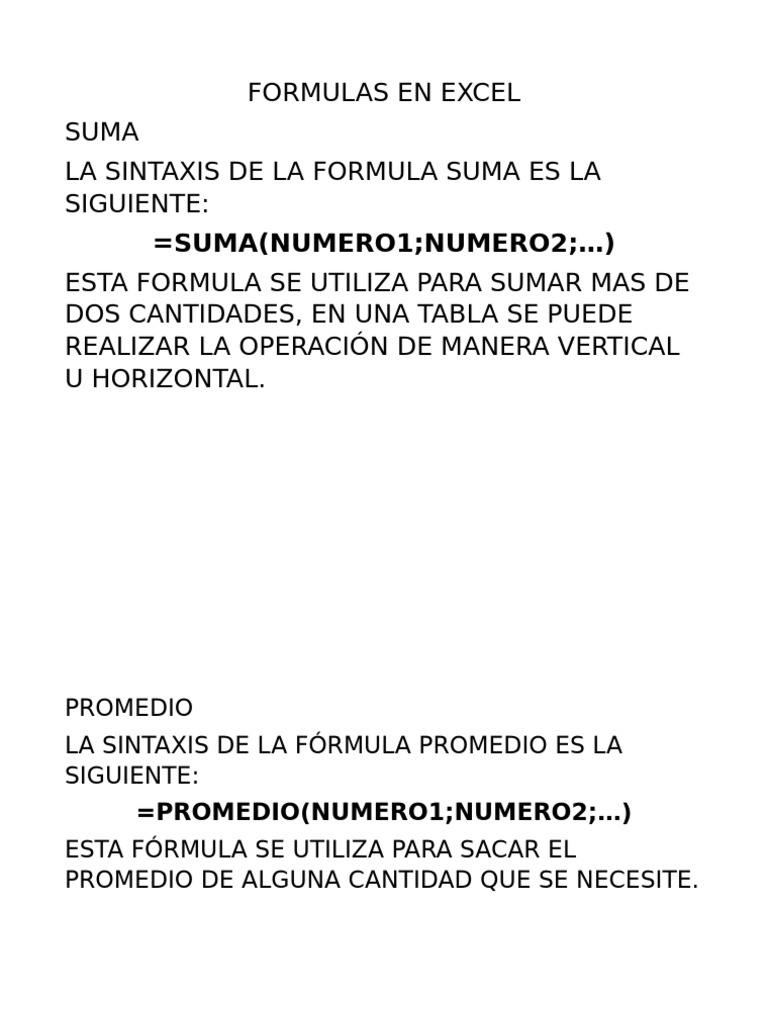 FORMULAS EN EXCEL

SUMA

LA SINTAXIS DE LA FORMULA SUMA ES LA SIGUIENTE:

=SUMA(NUMERO1;NUMERO2;…)

ESTA FORMULA SE UTILIZA PARA SUMAR MAS DE DOS CANTIDADES, EN UNA TABLA SE PUEDE REALIZAR LA OPERACIÓN DE MANERA VERTICAL U HORIZONTAL.

PROMEDIO

LA SINTAXIS DE LA FÓRMULA PROMEDIO ES LA SIGUIENTE:

=PROMEDIO(NUMERO1;NUMERO2;…)

ESTA FÓRMULA SE UTILIZA PARA SACAR EL PROMEDIO DE ALGUNA CANTIDAD QUE SE NECESITE.